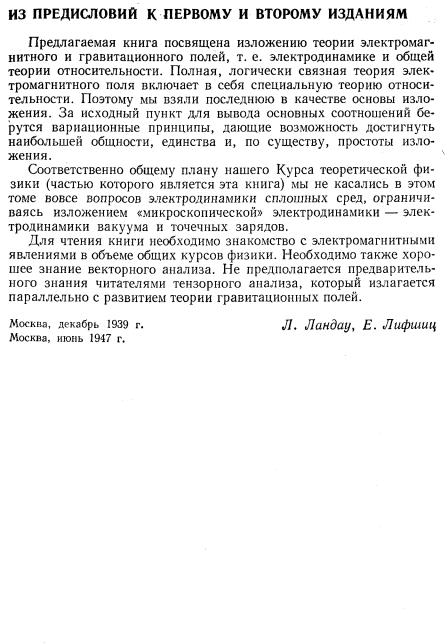 ИЗ ПРЕДИСЛОВИЙ К ПЕРВОМУ И ВТОРОМУ ИЗДАНИЯМ

Предлагаемая книга посвящена изложению теории электромагнитного и гравитационного полей, т. е. электродинамике и общей теории относительности. Полная, логически связная теория электромагнитного поля включает в себя специальную теорию относительности. Поэтому мы взяли последнюю в качестве основы изложения. За исходный пункт для вывода основных соотношений берутся вариационные принципы, дающие возможность достигнуть наибольшей общности, единства и, по существу, простоты изложения.

Соответственно общему плану нашего Курса теоретической физики (частью которого является эта книга) мы не касались в этом томе вовсе вопросов электродинамики сплошных сред, ограничиваясь изложением «микроскопической» электродинамики — электродинамики вакуума и точечных зарядов.

Для чтения книги необходимо знакомство с электромагнитными явлениями в объеме общих курсов физики. Необходимо также хорошее знание векторного анализа. Не предполагается предварительного знания читателями тензорного анализа, который излагается параллельно с развитием теории гравитационных полей.

Москва, декабрь 1939 г.
Москва, июнь 1947 г.

Л. Ландау, Е. Лифшиц